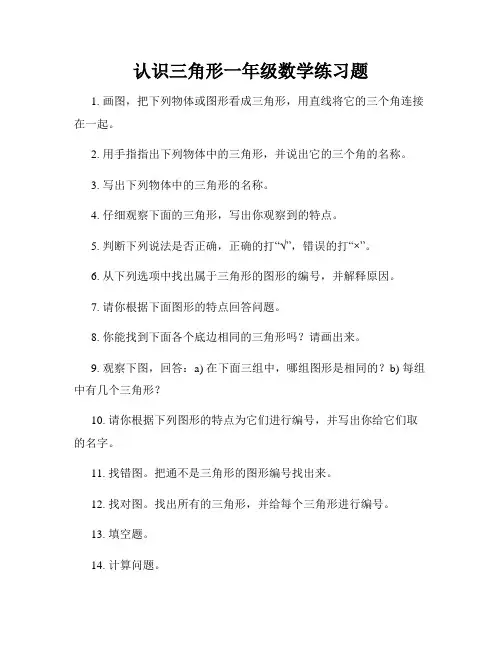 认识三角形一年级数学练习题

1. 画图，把下列物体或图形看成三角形，用直线将它的三个角连接在一起。

2. 用手指指出下列物体中的三角形，并说出它的三个角的名称。

3. 写出下列物体中的三角形的名称。

4. 仔细观察下面的三角形，写出你观察到的特点。

5. 判断下列说法是否正确，正确的打“√”，错误的打“×”。

6. 从下列选项中找出属于三角形的图形的编号，并解释原因。

7. 请你根据下面图形的特点回答问题。

8. 你能找到下面各个底边相同的三角形吗？请画出来。

9. 观察下图，回答：a) 在下面三组中，哪组图形是相同的？b) 每组中有几个三角形？

10. 请你根据下列图形的特点为它们进行编号，并写出你给它们取的名字。

11. 找错图。把通不是三角形的图形编号找出来。

12. 找对图。找出所有的三角形，并给每个三角形进行编号。

13. 填空题。

14. 计算问题。